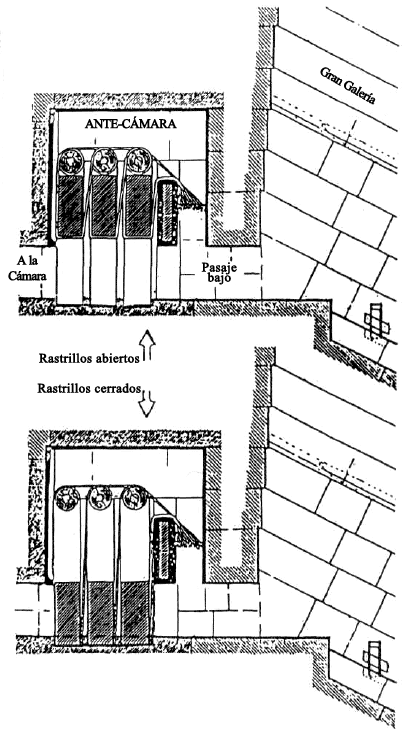 Gran Galería

ANTE-CÁMARA

A la Cámara

Pasaje bajo

Rastrillos abiertos

Rastrillos cerrados